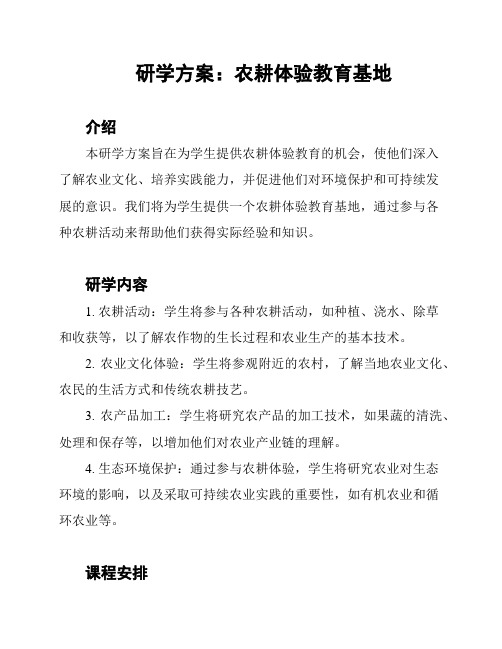 研学方案：农耕体验教育基地

介绍

本研学方案旨在为学生提供农耕体验教育的机会，使他们深入了解农业文化、培养实践能力，并促进他们对环境保护和可持续发展的意识。我们将为学生提供一个农耕体验教育基地，通过参与各种农耕活动来帮助他们获得实际经验和知识。

研学内容

1. 农耕活动：学生将参与各种农耕活动，如种植、浇水、除草和收获等，以了解农作物的生长过程和农业生产的基本技术。

2. 农业文化体验：学生将参观附近的农村，了解当地农业文化、农民的生活方式和传统农耕技艺。

3. 农产品加工：学生将研究农产品的加工技术，如果蔬的清洗、处理和保存等，以增加他们对农业产业链的理解。

4. 生态环境保护：通过参与农耕体验，学生将研究农业对生态环境的影响，以及采取可持续农业实践的重要性，如有机农业和循环农业等。

课程安排